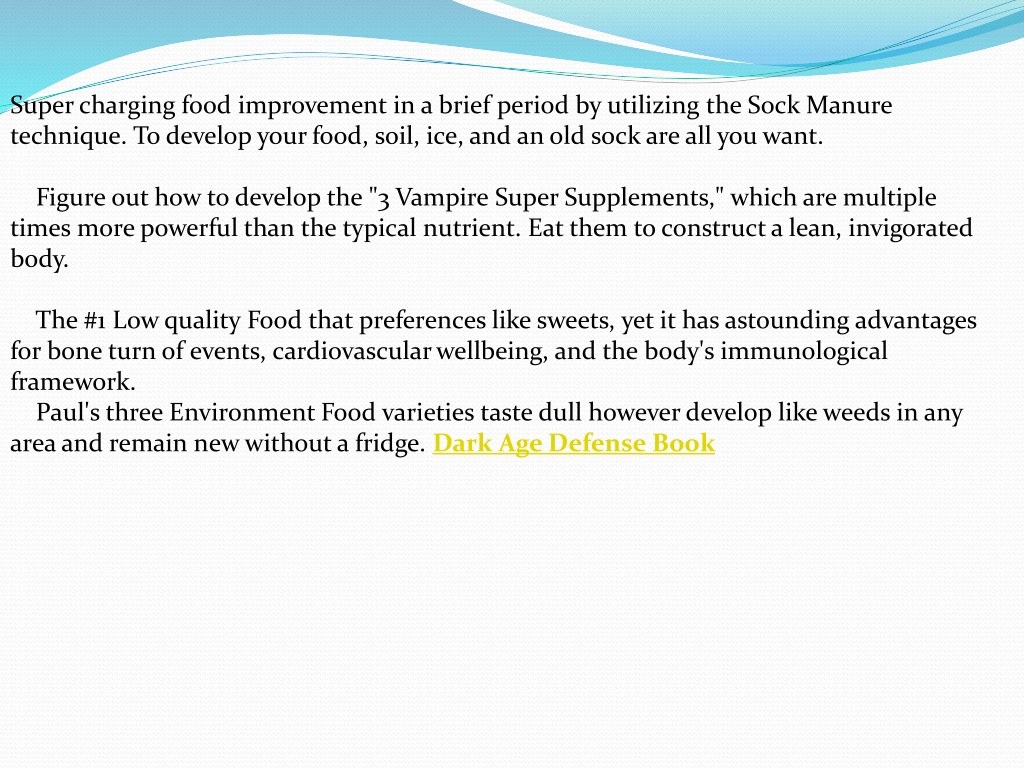 Super charging food improvement in a brief period by utilizing the Sock Manure technique. To develop your food, soil, ice, and an old sock are all you want.

Figure out how to develop the "3 Vampire Super Supplements," which are multiple times more powerful than the typical nutrient. Eat them to construct a lean, invigorated body.

The #1 Low quality Food that preferences like sweets, yet it has astounding advantages for bone turn of events, cardiovascular wellbeing, and the body's immunological framework.

Paul's three Environment Food varieties taste dull however develop like weeds in any area and remain new without a fridge. Dark Age Defense Book